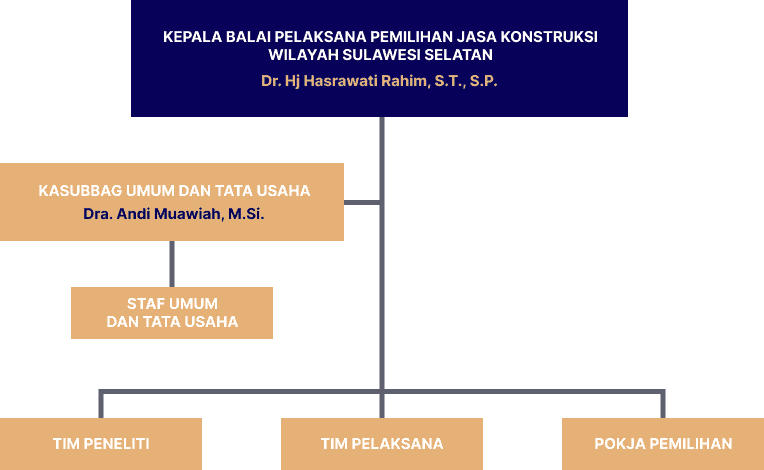 KEPALA BALAI PELAKSANA PEMILIHAN JASA KONSTRUKSI WILAYAH SULAWESI SELATAN
Dr. Hj Hasrawati Rahim, S.T., S.P.

KASUBBAG UMUM DAN TATA USAHA
Dra. Andi Muawiah, M.Si.

STAF UMUM
DAN TATA USAHA

TIM PENELITI

TIM PELAKSANA

POKJA PEMILIHAN